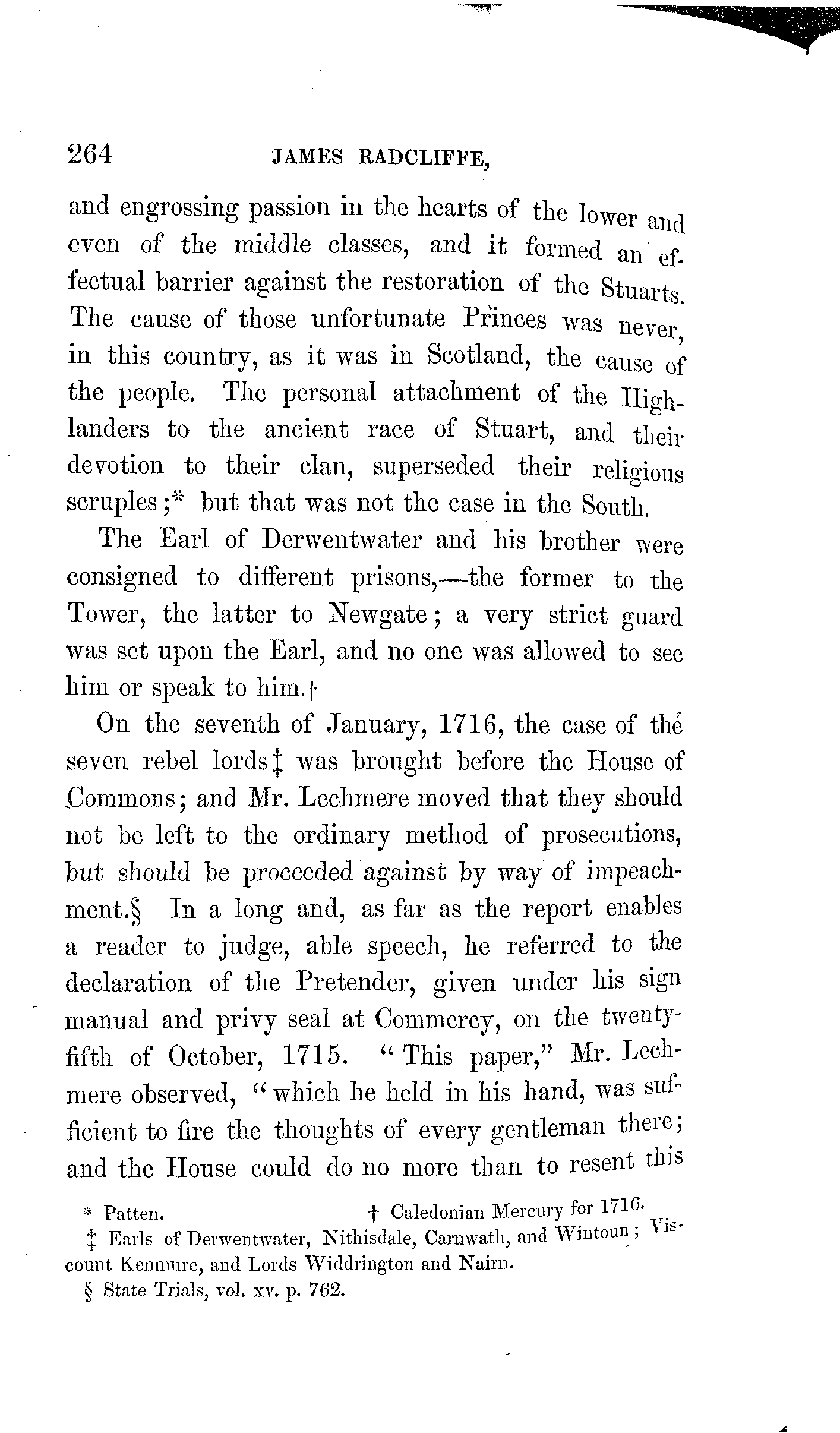 264 JAMES RADCLIFFE,

and engrossing passion in the hearts of the lower and even of the middle classes, and it formed an effectual barrier against the restoration of the Stuarts. The cause of those unfortunate Princes was never, in this country, as it was in Scotland, the cause of the people. The personal attachment of the Highlanders to the ancient race of Stuart, and their devotion to their clan, superseded their religious scruples;* but that was not the case in the South.

The Earl of Derwentwater and his brother were consigned to different prisons,—the former to the Tower, the latter to Newgate; a very strict guard was set upon the Earl, and no one was allowed to see him or speak to him.†

On the seventh of January, 1716, the case of the seven rebel lords‡ was brought before the House of Commons; and Mr. Lechmere moved that they should not be left to the ordinary method of prosecutions, but should be proceeded against by way of impeachment.§ In a long and, as far as the report enables a reader to judge, able speech, he referred to the declaration of the Pretender, given under his sign manual and privy seal at Commercy, on the twenty-fifth of October, 1715. "This paper," Mr. Lechmere observed, "which he held in his hand, was sufficient to fire the thoughts of every gentleman there; and the House could do no more than to resent this

* Patten. † Caledonian Mercury for 1716.

‡ Earls of Derwentwater, Nithisdale, Carnwath, and Wintoun; Viscount Kenmure, and Lords Widdrington and Nairn.

§ State Trials, vol. xv. p. 762.